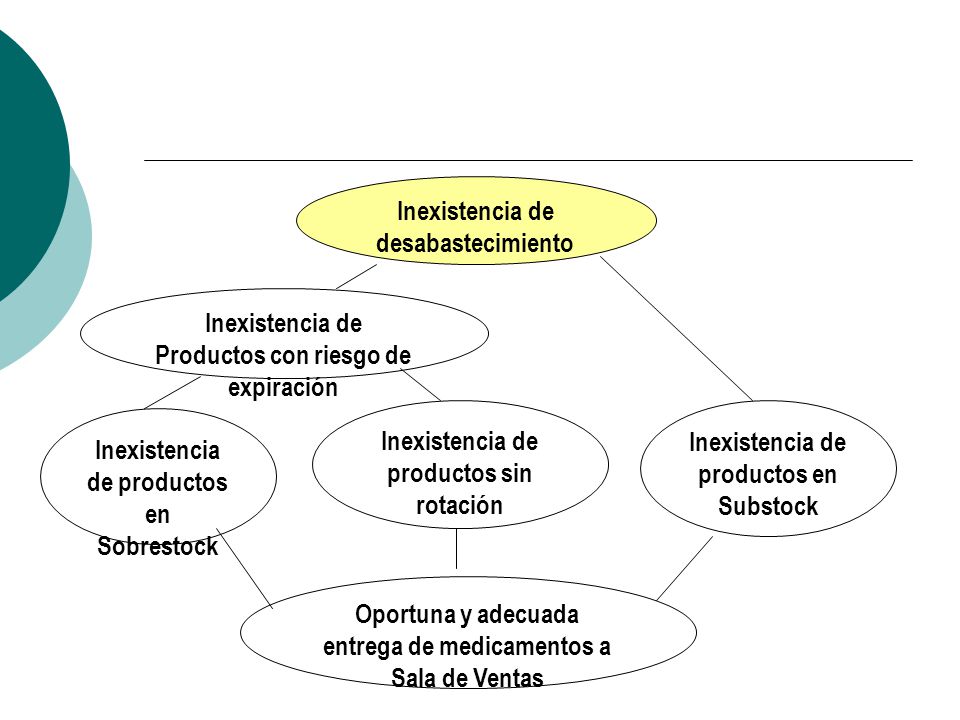 Inexistencia de desabastecimiento

Inexistencia de Productos con riesgo de expiración

Inexistencia de productos en Sobrestock

Inexistencia de productos sin rotación

Inexistencia de productos en Substock

Oportuna y adecuada entrega de medicamentos a Sala de Ventas